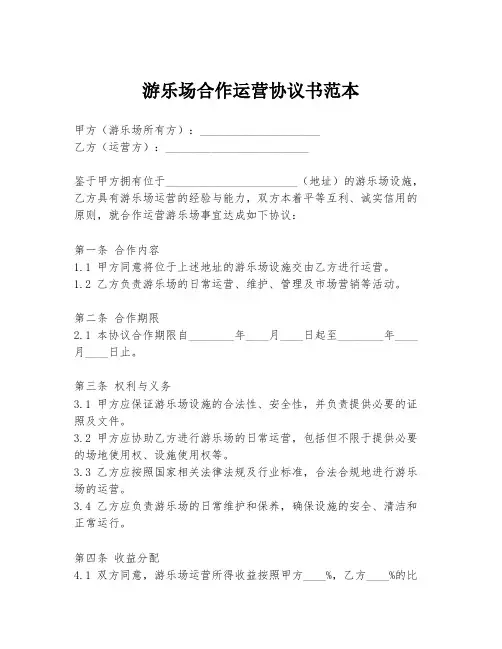 游乐场合作运营协议书范本

甲方（游乐场所有方）：____________________
乙方（运营方）：________________________

鉴于甲方拥有位于________________________（地址）的游乐场设施，乙方具有游乐场运营的经验与能力，双方本着平等互利、诚实信用的原则，就合作运营游乐场事宜达成如下协议：

第一条 合作内容
1.1 甲方同意将位于上述地址的游乐场设施交由乙方进行运营。
1.2 乙方负责游乐场的日常运营、维护、管理及市场营销等活动。

第二条 合作期限
2.1 本协议合作期限自________年____月____日起至________年____月____日止。

第三条 权利与义务
3.1 甲方应保证游乐场设施的合法性、安全性，并负责提供必要的证照及文件。
3.2 甲方应协助乙方进行游乐场的日常运营，包括但不限于提供必要的场地使用权、设施使用权等。
3.3 乙方应按照国家相关法律法规及行业标准，合法合规地进行游乐场的运营。
3.4 乙方应负责游乐场的日常维护和保养，确保设施的安全、清洁和正常运行。

第四条 收益分配
4.1 双方同意，游乐场运营所得收益按照甲方____%，乙方____%的比